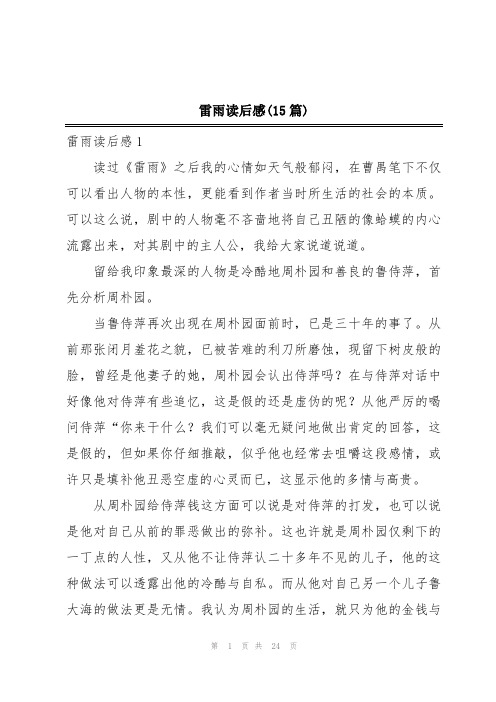 雷雨读后感(15篇)

雷雨读后感1

读过《雷雨》之后我的心情如天气般郁闷，在曹禺笔下不仅可以看出人物的本性，更能看到作者当时所生活的社会的本质。可以这么说，剧中的人物毫不吝啬地将自己丑陋的像蛤蟆的内心流露出来，对其剧中的主人公，我给大家说道说道。

留给我印象最深的人物是冷酷地周朴园和善良的鲁侍萍，首先分析周朴园。

当鲁侍萍再次出现在周朴园面前时，已是三十年的事了。从前那张闭月羞花之貌，已被苦难的利刀所磨蚀，现留下树皮般的脸，曾经是他妻子的她，周朴园会认出侍萍吗？在与侍萍对话中好像他对侍萍有些追忆，这是假的还是虚伪的呢？从他严厉的喝问侍萍“你来干什么？我们可以毫无疑问地做出肯定的回答，这是假的，但如果你仔细推敲，似乎他也经常去咀嚼这段感情，或许只是填补他丑恶空虚的心灵而已，这显示他的多情与高贵。

从周朴园给侍萍钱这方面可以说是对侍萍的打发，也可以说是他对自己从前的罪恶做出的弥补。这也许就是周朴园仅剩下的一丁点的人性，又从他不让侍萍认二十多年不见的儿子，他的这种做法可以透露出他的冷酷与自私。而从他对自己另一个儿子鲁大海的做法更是无情。我认为周朴园的生活，就只为他的金钱与

第 1 页 共 24 页